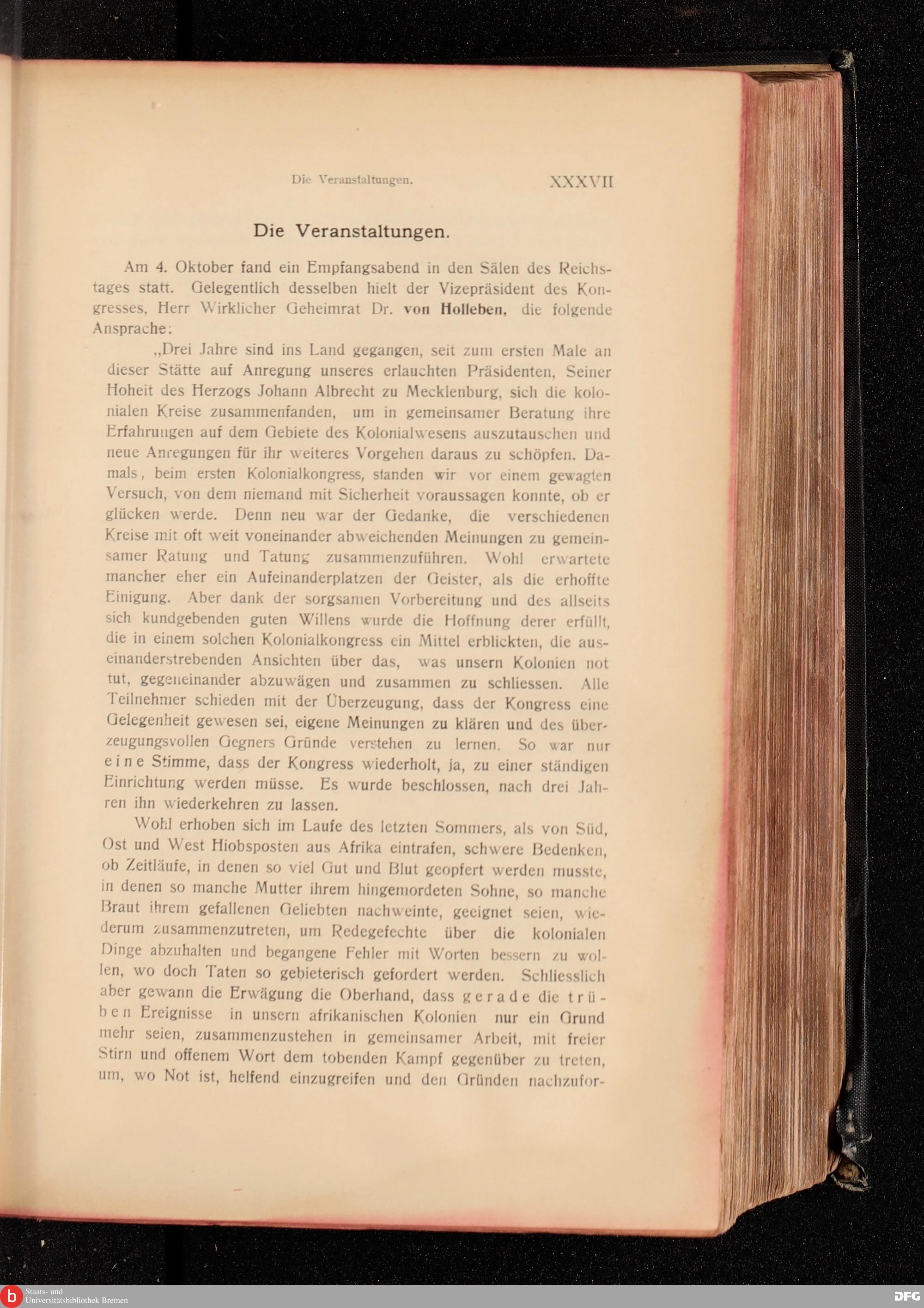 Die Veranstaltungen. XXXVII

Die Veranstaltungen.

Am 4. Oktober fand ein Empfangsabend in den Sälen des Reichstages statt. Gelegentlich desselben hielt der Vizepräsident des Kongresses, Herr Wirklicher Geheimrat Dr. von Holleben, die folgende Ansprache:

„Drei Jahre sind ins Land gegangen, seit zum ersten Male an dieser Stätte auf Anregung unseres erlauchten Präsidenten, Seiner Hoheit des Herzogs Johann Albrecht zu Mecklenburg, sich die kolonialen Kreise zusammenfanden, um in gemeinsamer Beratung ihre Erfahrungen auf dem Gebiete des Kolonialwesens auszutauschen und neue Anregungen für ihr weiteres Vorgehen daraus zu schöpfen. Damals, beim ersten Kolonialkongress, standen wir vor einem gewagten Versuch, von dem niemand mit Sicherheit voraussagen konnte, ob er glücken werde. Denn neu war der Gedanke, die verschiedenen Kreise mit oft weit voneinander abweichenden Meinungen zu gemeinsamer Ratung und Tatung zusammenzuführen. Wohl erwartete mancher eher ein Aufeinanderplatzen der Geister, als die erhoffte Einigung. Aber dank der sorgsamen Vorbereitung und des allseits sich kundgebenden guten Willens wurde die Hoffnung derer erfüllt, die in einem solchen Kolonialkongress ein Mittel erblickten, die auseinanderstrebenden Ansichten über das, was unsern Kolonien not tut, gegeneinander abzuwägen und zusammen zu schliessen. Alle Teilnehmer schieden mit der Überzeugung, dass der Kongress eine Gelegenheit gewesen sei, eigene Meinungen zu klären und des überzeugungsvollen Gegners Gründe verstehen zu lernen. So war nur eine Stimme, dass der Kongress wiederholt, ja, zu einer ständigen Einrichtung werden müsse. Es wurde beschlossen, nach drei Jahren ihn wiederkehren zu lassen.

Wohl erhoben sich im Laufe des letzten Sommers, als von Süd, Ost und West Hiobsposten aus Afrika eintrafen, schwere Bedenken, ob Zeitläufe, in denen so viel Gut und Blut geopfert werden musste, in denen so manche Mutter ihrem hingemordeten Sohne, so manche Braut ihrem gefallenen Geliebten nachweinte, geeignet seien, wiederum zusammenzutreten, um Redegefechte über die kolonialen Dinge abzuhalten und begangene Fehler mit Worten bessern zu wollen, wo doch Taten so gebieterisch gefordert werden. Schliesslich aber gewann die Erwägung die Oberhand, dass gerade die trüben Ereignisse in unsern afrikanischen Kolonien nur ein Grund mehr seien, zusammenzustehen in gemeinsamer Arbeit, mit freier Stirn und offenem Wort dem tobenden Kampf gegenüber zu treten, um, wo Not ist, helfend einzugreifen und den Gründen nachzufor-

Staats- und Universitätsbibliothek Bremen
DFG